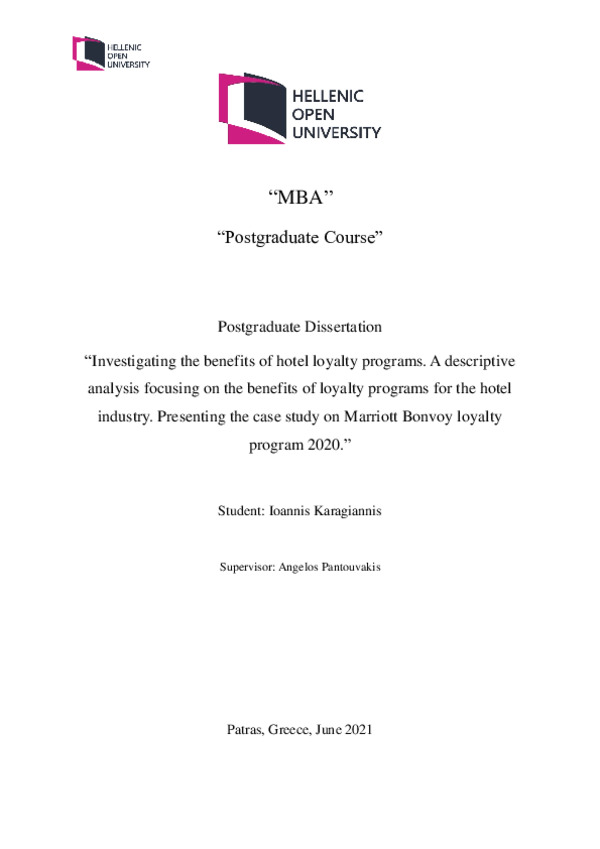 HELLENIC
OPEN
UNIVERSITY

HELLENIC
OPEN
UNIVERSITY

“MBA”

“Postgraduate Course”

Postgraduate Dissertation

“Investigating the benefits of hotel loyalty programs. A descriptive analysis focusing on the benefits of loyalty programs for the hotel industry. Presenting the case study on Marriott Bonvoy loyalty program 2020.”

Student: Ioannis Karagiannis

Supervisor: Angelos Pantouvakis

Patras, Greece, June 2021